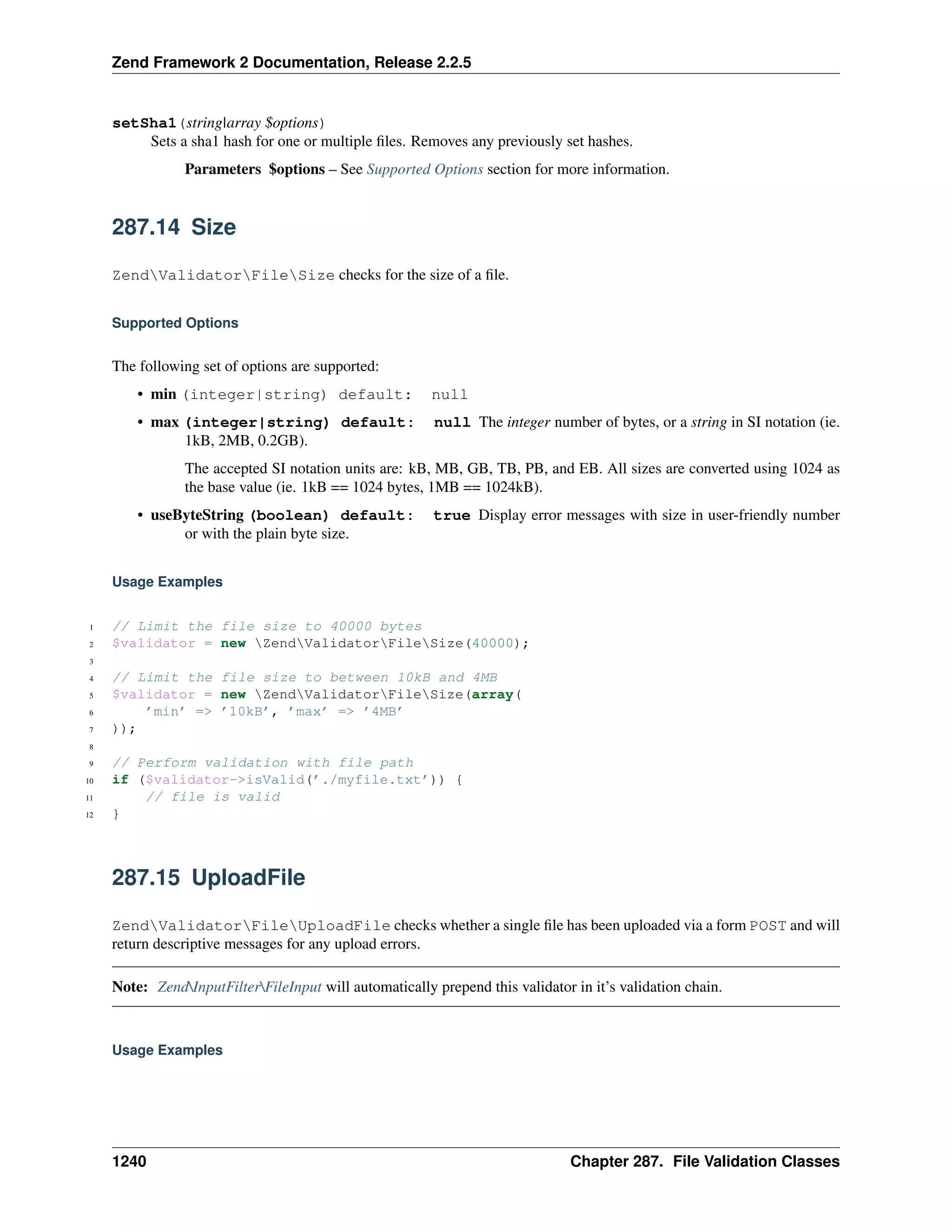 Zend Framework 2 Documentation, Release 2.2.5

setSha1 (string|array $options)
Sets a sha1 hash for one or multiple files. Removes any previously set hashes.

Parameters $options – See Supported Options section for more information.

287.14 Size

Zend\Validator\File\Size checks for the size of a file.

Supported Options

The following set of options are supported:

• min (integer|string) default: null
• max (integer|string) default: null The integer number of bytes, or a string in SI notation (ie. 1kB, 2MB, 0.2GB).

The accepted SI notation units are: kB, MB, GB, TB, PB, and EB. All sizes are converted using 1024 as the base value (ie. 1kB == 1024 bytes, 1MB == 1024kB).

• useByteString (boolean) default: true Display error messages with size in user-friendly number or with the plain byte size.

Usage Examples

1 // Limit the file size to 40000 bytes
2 $validator = new \Zend\Validator\File\Size(40000);
3
4 // Limit the file size to between 10kB and 4MB
5 $validator = new \Zend\Validator\File\Size(array(
6     'min' => '10kB', 'max' => '4MB'
7 ));
8
9 // Perform validation with file path
10 if ($validator->isValid('./myfile.txt')) {
11     // file is valid
12 }

287.15 UploadFile

Zend\Validator\File\UploadFile checks whether a single file has been uploaded via a form POST and will return descriptive messages for any upload errors.

Note: Zend\InputFilter\FileInput will automatically prepend this validator in it's validation chain.

Usage Examples

1240 Chapter 287. File Validation Classes